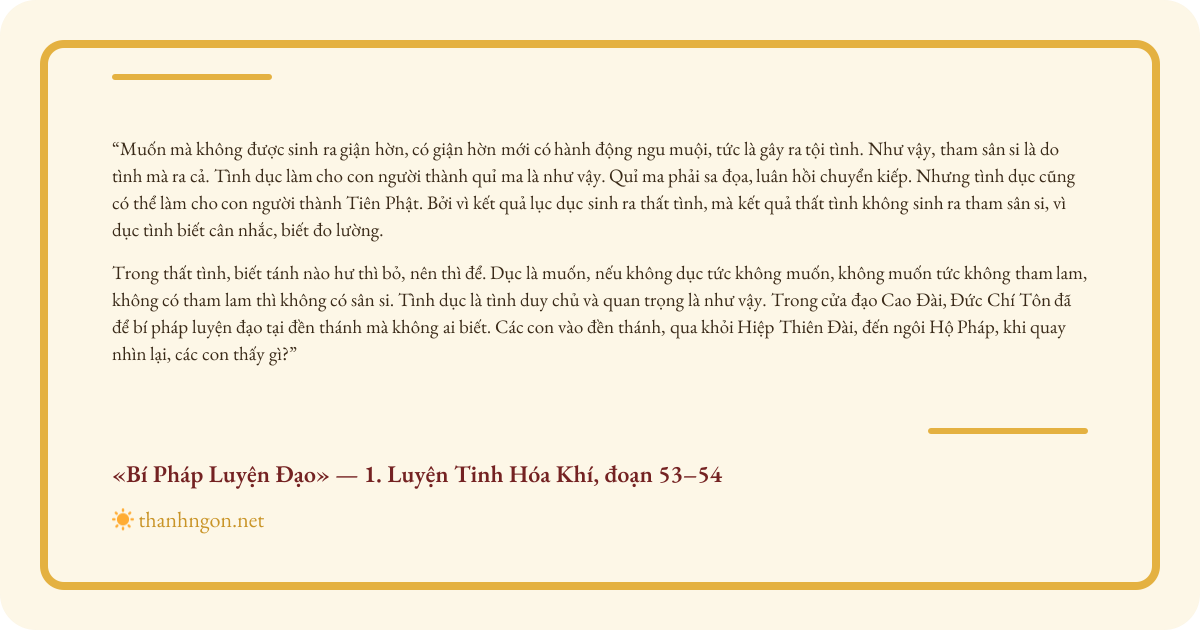 "Muốn mà không được sinh ra giận hờn, có giận hờn mới có hành động ngu muội, tức là gây ra tội tình. Như vậy, tham sân si là do tình mà ra cả. Tình dục làm cho con người thành quỉ ma là như vậy. Quỉ ma phải sa đọa, luân hồi chuyển kiếp. Nhưng tình dục cũng có thể làm cho con người thành Tiên Phật. Bởi vì kết quả lục dục sinh ra thất tình, mà kết quả thất tình không sinh ra tham sân si, vì dục tình biết cân nhắc, biết đo lường.

Trong thất tình, biết tánh nào hư thì bỏ, nên thì để. Dục là muốn, nếu không dục tức không muốn, không muốn tức không tham lam, không có tham lam thì không có sân si. Tình dục là tình duy chủ và quan trọng là như vậy. Trong cửa đạo Cao Đài, Đức Chí Tôn đã để bí pháp luyện đạo tại đền thánh mà không ai biết. Các con vào đền thánh, qua khỏi Hiệp Thiên Đài, đến ngôi Hộ Pháp, khi quay nhìn lại, các con thấy gì?"

«Bí Pháp Luyện Đạo» — 1. Luyện Tinh Hóa Khí, đoạn 53–54

thanhngon.net